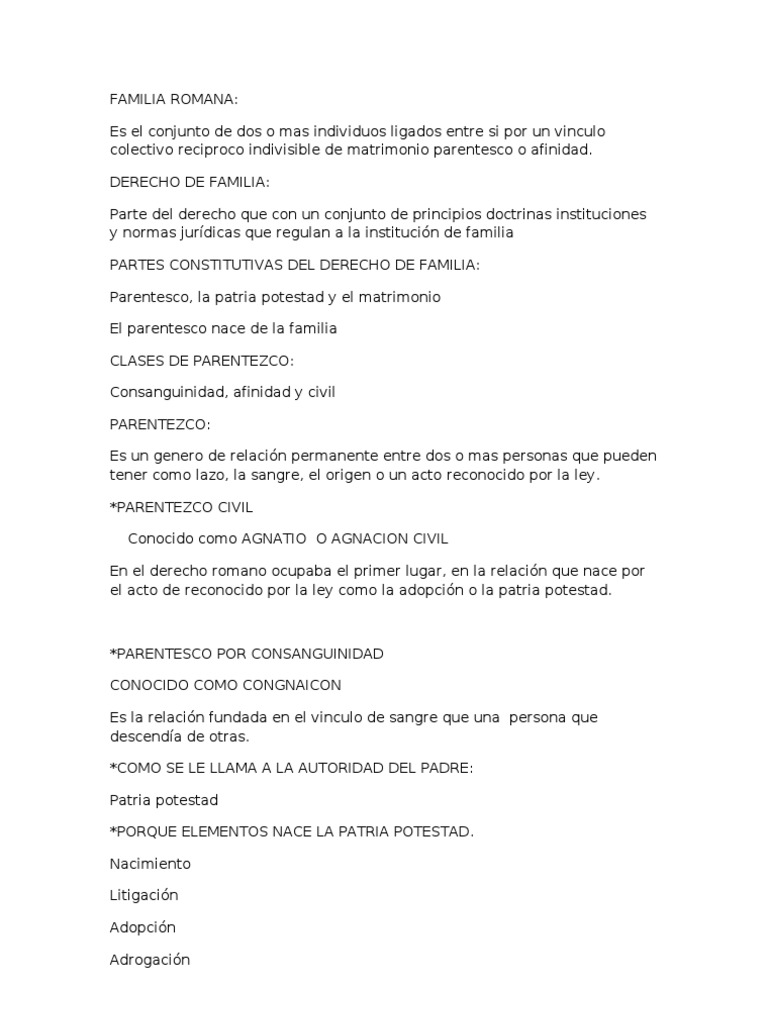 FAMILIA ROMANA:

Es el conjunto de dos o mas individuos ligados entre si por un vinculo colectivo reciproco indivisible de matrimonio parentesco o afinidad.

DERECHO DE FAMILIA:

Parte del derecho que con un conjunto de principios doctrinas instituciones y normas jurídicas que regulan a la institución de familia

PARTES CONSTITUTIVAS DEL DERECHO DE FAMILIA:

Parentesco, la patria potestad y el matrimonio

El parentesco nace de la familia

CLASES DE PARENTEZCO:

Consanguinidad, afinidad y civil

PARENTEZCO:

Es un genero de relación permanente entre dos o mas personas que pueden tener como lazo, la sangre, el origen o un acto reconocido por la ley.

*PARENTEZCO CIVIL

Conocido como AGNATIO O AGNACION CIVIL

En el derecho romano ocupaba el primer lugar, en la relación que nace por el acto de reconocido por la ley como la adopción o la patria potestad.

*PARENTESCO POR CONSANGUINIDAD

CONOCIDO COMO CONGNAICON

Es la relación fundada en el vinculo de sangre que una persona que descendía de otras.

*COMO SE LE LLAMA A LA AUTORIDAD DEL PADRE:

Patria potestad

*PORQUE ELEMENTOS NACE LA PATRIA POTESTAD.

Nacimiento

Litigación

Adopción

Adrogación